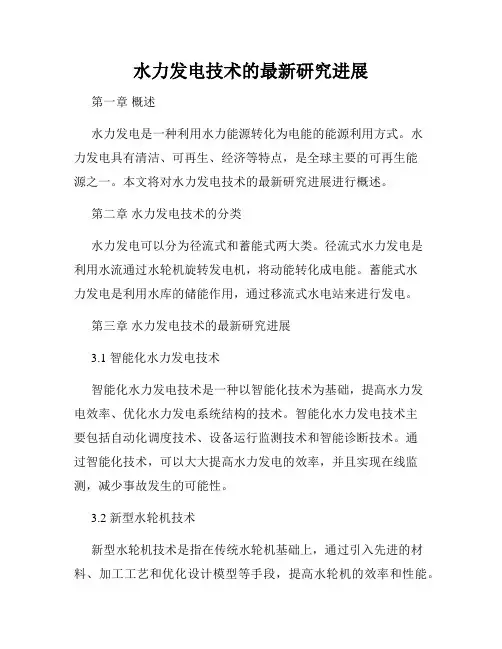 水力发电技术的最新研究进展

第一章 概述

水力发电是一种利用水力能源转化为电能的能源利用方式。水力发电具有清洁、可再生、经济等特点，是全球主要的可再生能源之一。本文将对水力发电技术的最新研究进展进行概述。

第二章 水力发电技术的分类

水力发电可以分为径流式和蓄能式两大类。径流式水力发电是利用水流通过水轮机旋转发电机，将动能转化成电能。蓄能式水力发电是利用水库的储能作用，通过移流式水电站来进行发电。

第三章 水力发电技术的最新研究进展

3.1 智能化水力发电技术

智能化水力发电技术是一种以智能化技术为基础，提高水力发电效率、优化水力发电系统结构的技术。智能化水力发电技术主要包括自动化调度技术、设备运行监测技术和智能诊断技术。通过智能化技术，可以大大提高水力发电的效率，并且实现在线监测，减少事故发生的可能性。

3.2 新型水轮机技术

新型水轮机技术是指在传统水轮机基础上，通过引入先进的材料、加工工艺和优化设计模型等手段，提高水轮机的效率和性能。